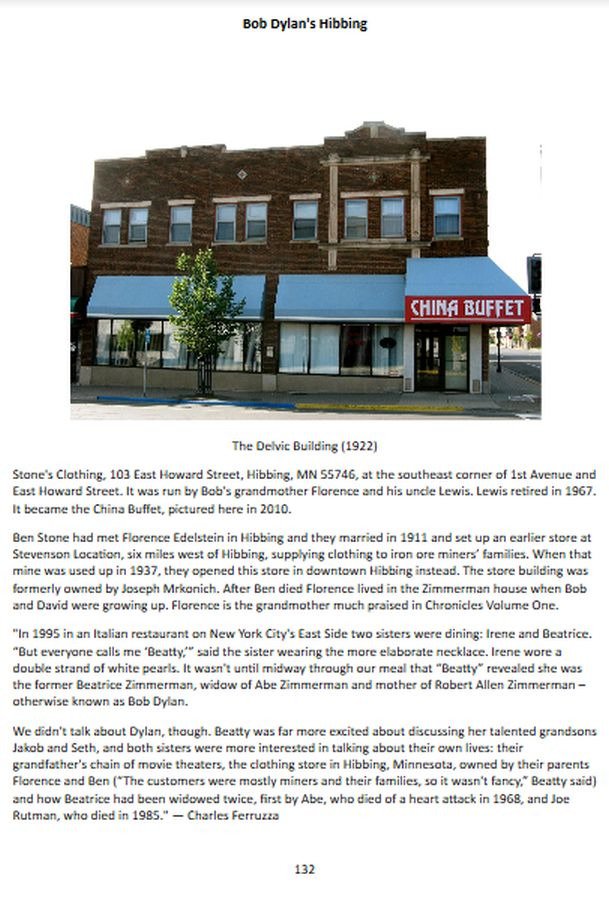 Bob Dylan's Hibbing

CHINA BUFFET

The Delvic Building (1922)

Stone's Clothing, 103 East Howard Street, Hibbing, MN 55746, at the southeast corner of 1st Avenue and East Howard Street. It was run by Bob's grandmother Florence and his uncle Lewis. Lewis retired in 1967. It became the China Buffet, pictured here in 2010.

Ben Stone had met Florence Edelstein in Hibbing and they married in 1911 and set up an earlier store at Stevenson Location, six miles west of Hibbing, supplying clothing to iron ore miners' families. When that mine was used up in 1937, they opened this store in downtown Hibbing instead. The store building was formerly owned by Joseph Mrkonich. After Ben died Florence lived in the Zimmerman house when Bob and David were growing up. Florence is the grandmother much praised in Chronicles Volume One.

"In 1995 in an Italian restaurant on New York City's East Side two sisters were dining: Irene and Beatrice. "But everyone calls me 'Beatty,'" said the sister wearing the more elaborate necklace. Irene wore a double strand of white pearls. It wasn't until midway through our meal that "Beatty" revealed she was the former Beatrice Zimmerman, widow of Abe Zimmerman and mother of Robert Allen Zimmerman – otherwise known as Bob Dylan.

We didn't talk about Dylan, though. Beatty was far more excited about discussing her talented grandsons Jakob and Seth, and both sisters were more interested in talking about their own lives: their grandfather's chain of movie theaters, the clothing store in Hibbing, Minnesota, owned by their parents Florence and Ben ("The customers were mostly miners and their families, so it wasn't fancy," Beatty said) and how Beatrice had been widowed twice, first by Abe, who died of a heart attack in 1968, and Joe Rutman, who died in 1985." — Charles Ferruzza

132